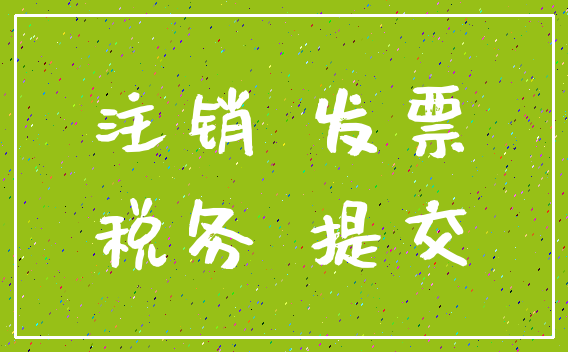 注销 发票
税务 提交